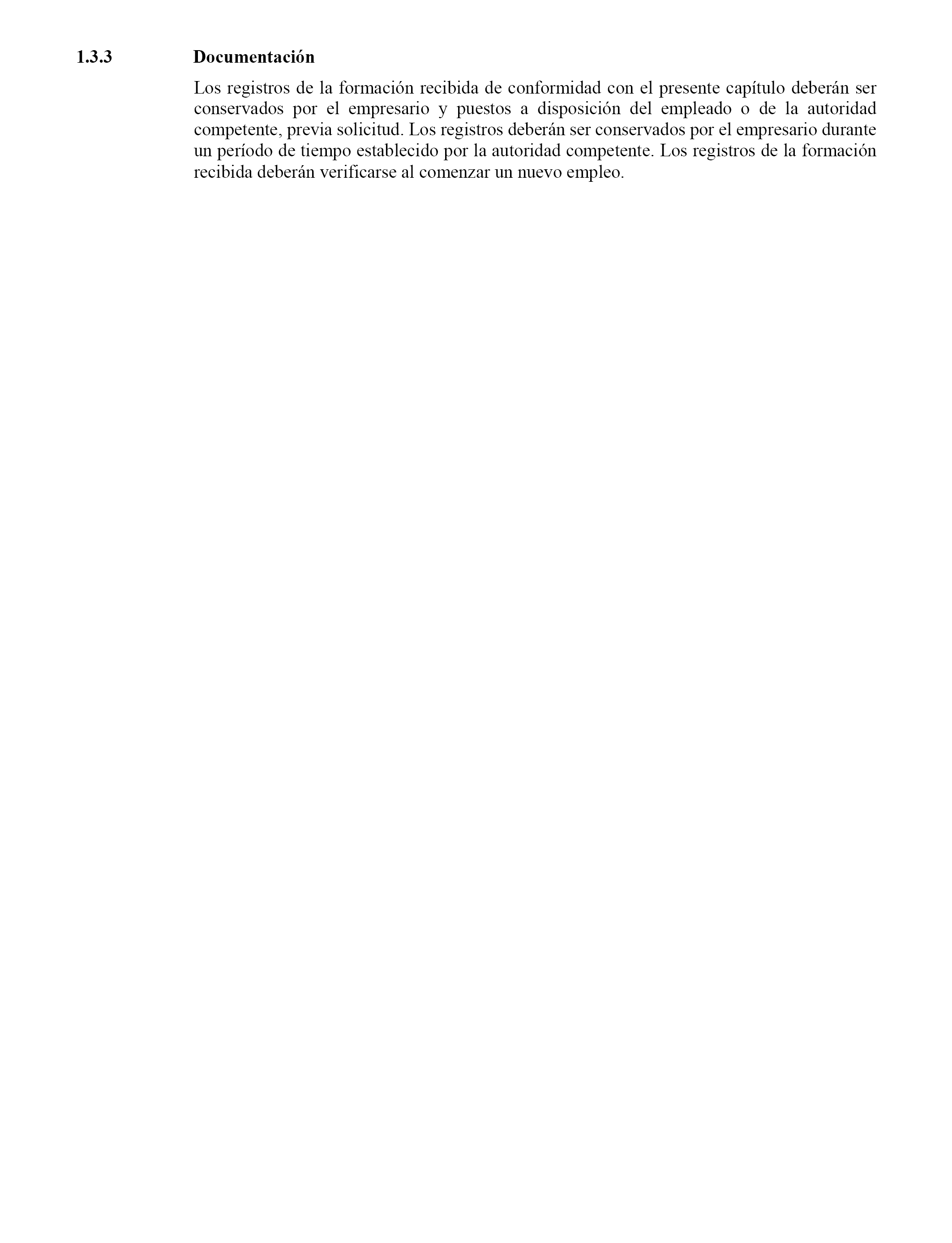 1.3.3 Documentación

Los registros de la formación recibida de conformidad con el presente capítulo deberán ser conservados por el empresario y puestos a disposición del empleado o de la autoridad competente, previa solicitud. Los registros deberán ser conservados por el empresario durante un período de tiempo establecido por la autoridad competente. Los registros de la formación recibida deberán verificarse al comenzar un nuevo empleo.